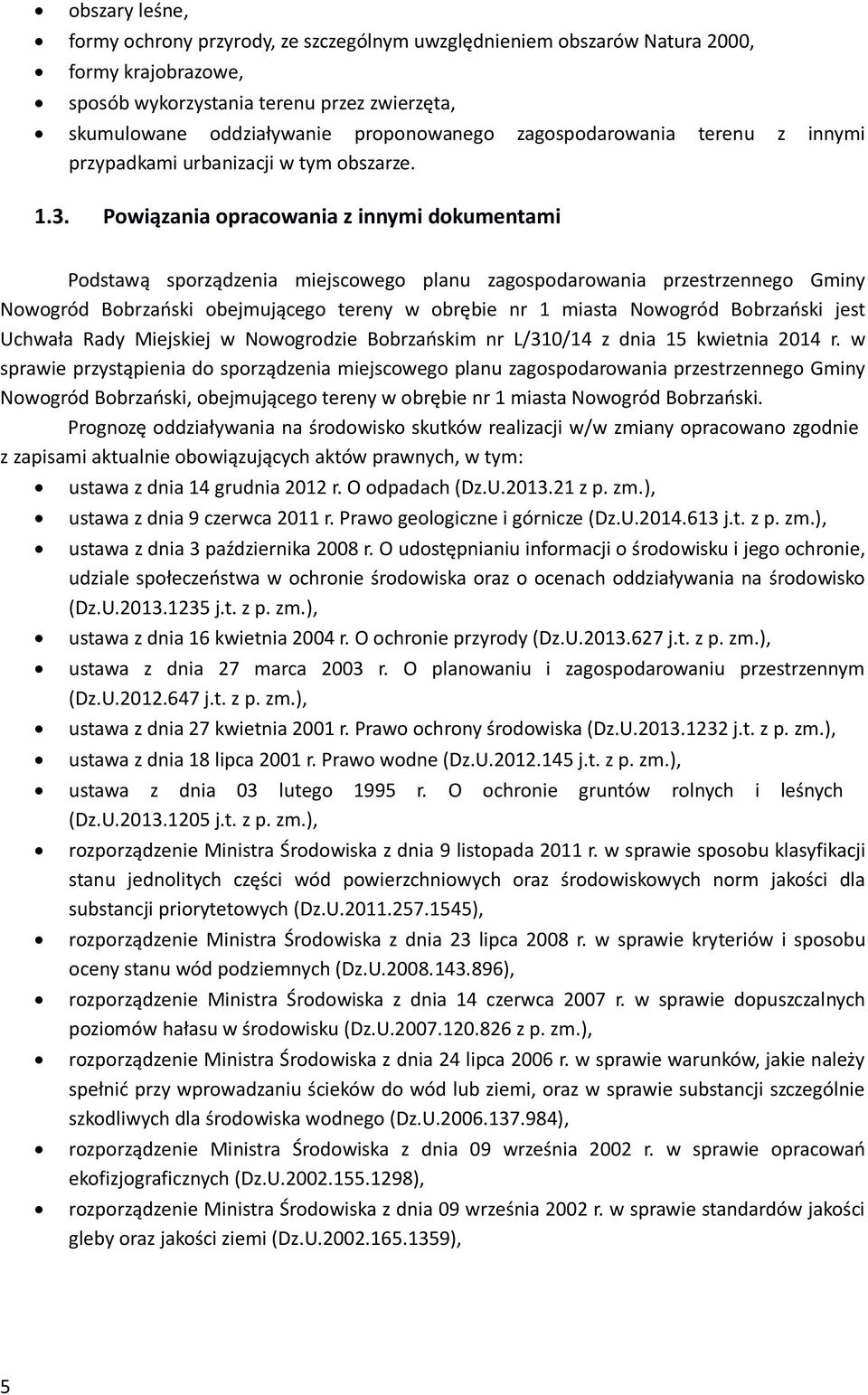 • obszary leśne,
• formy ochrony przyrody, ze szczególnym uwzględnieniem obszarów Natura 2000,
• formy krajobrazowe,
• sposób wykorzystania terenu przez zwierzęta,
• skumulowane oddziaływanie proponowanego zagospodarowania terenu z innymi przypadkami urbanizacji w tym obszarze.

1.3. Powiązania opracowania z innymi dokumentami

Podstawą sporządzenia miejscowego planu zagospodarowania przestrzennego Gminy Nowogród Bobrzański obejmującego tereny w obrębie nr 1 miasta Nowogród Bobrzański jest Uchwała Rady Miejskiej w Nowogrodzie Bobrzańskim nr L/310/14 z dnia 15 kwietnia 2014 r. w sprawie przystąpienia do sporządzenia miejscowego planu zagospodarowania przestrzennego Gminy Nowogród Bobrzański, obejmującego tereny w obrębie nr 1 miasta Nowogród Bobrzański.

Prognozę oddziaływania na środowisko skutków realizacji w/w zmiany opracowano zgodnie z zapisami aktualnie obowiązujących aktów prawnych, w tym:
• ustawa z dnia 14 grudnia 2012 r. O odpadach (Dz.U.2013.21 z p. zm.),
• ustawa z dnia 9 czerwca 2011 r. Prawo geologiczne i górnicze (Dz.U.2014.613 j.t. z p. zm.),
• ustawa z dnia 3 października 2008 r. O udostępnianiu informacji o środowisku i jego ochronie, udziale społeczeństwa w ochronie środowiska oraz o ocenach oddziaływania na środowisko (Dz.U.2013.1235 j.t. z p. zm.),
• ustawa z dnia 16 kwietnia 2004 r. O ochronie przyrody (Dz.U.2013.627 j.t. z p. zm.),
• ustawa z dnia 27 marca 2003 r. O planowaniu i zagospodarowaniu przestrzennym (Dz.U.2012.647 j.t. z p. zm.),
• ustawa z dnia 27 kwietnia 2001 r. Prawo ochrony środowiska (Dz.U.2013.1232 j.t. z p. zm.),
• ustawa z dnia 18 lipca 2001 r. Prawo wodne (Dz.U.2012.145 j.t. z p. zm.),
• ustawa z dnia 03 lutego 1995 r. O ochronie gruntów rolnych i leśnych (Dz.U.2013.1205 j.t. z p. zm.),
• rozporządzenie Ministra Środowiska z dnia 9 listopada 2011 r. w sprawie sposobu klasyfikacji stanu jednolitych części wód powierzchniowych oraz środowiskowych norm jakości dla substancji priorytetowych (Dz.U.2011.257.1545),
• rozporządzenie Ministra Środowiska z dnia 23 lipca 2008 r. w sprawie kryteriów i sposobu oceny stanu wód podziemnych (Dz.U.2008.143.896),
• rozporządzenie Ministra Środowiska z dnia 14 czerwca 2007 r. w sprawie dopuszczalnych poziomów hałasu w środowisku (Dz.U.2007.120.826 z p. zm.),
• rozporządzenie Ministra Środowiska z dnia 24 lipca 2006 r. w sprawie warunków, jakie należy spełnić przy wprowadzaniu ścieków do wód lub ziemi, oraz w sprawie substancji szczególnie szkodliwych dla środowiska wodnego (Dz.U.2006.137.984),
• rozporządzenie Ministra Środowiska z dnia 09 września 2002 r. w sprawie opracowań ekofizjograficznych (Dz.U.2002.155.1298),
• rozporządzenie Ministra Środowiska z dnia 09 września 2002 r. w sprawie standardów jakości gleby oraz jakości ziemi (Dz.U.2002.165.1359),

5